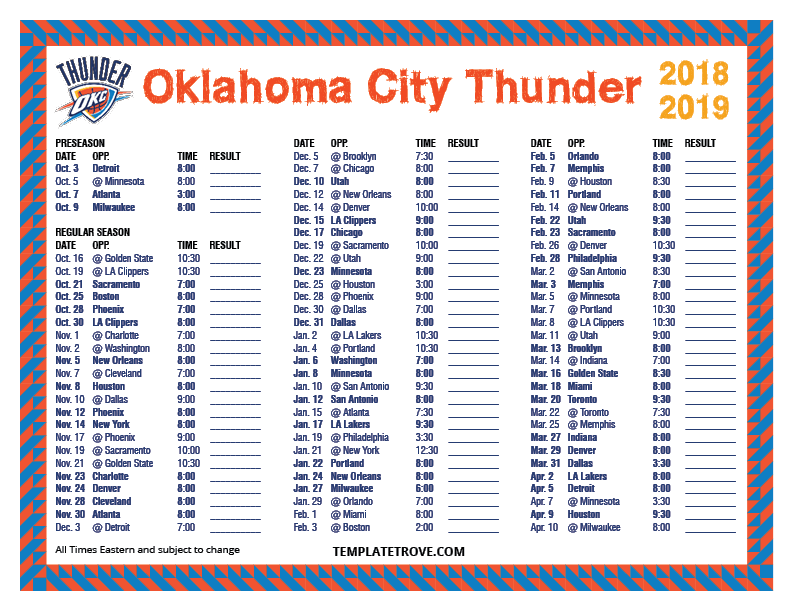 THUNDER OKC

Oklahoma City Thunder

2018 2019

PRESEASON

| DATE | OPP. | TIME | RESULT |
|---|---|---|---|
| Oct. 3 | Detroit | 8:00 | |
| Oct. 5 | @ Minnesota | 8:00 | |
| Oct. 7 | Atlanta | 3:00 | |
| Oct. 9 | Milwaukee | 8:00 | |

REGULAR SEASON

| DATE | OPP. | TIME | RESULT |
|---|---|---|---|
| Oct. 16 | @ Golden State | 10:30 | |
| Oct. 19 | @ LA Clippers | 10:30 | |
| Oct. 21 | Sacramento | 7:00 | |
| Oct. 25 | Boston | 8:00 | |
| Oct. 28 | Phoenix | 7:00 | |
| Oct. 30 | LA Clippers | 8:00 | |
| Nov. 1 | @ Charlotte | 7:00 | |
| Nov. 2 | @ Washington | 8:00 | |
| Nov. 5 | New Orleans | 8:00 | |
| Nov. 7 | @ Cleveland | 7:00 | |
| Nov. 8 | Houston | 8:00 | |
| Nov. 10 | @ Dallas | 9:00 | |
| Nov. 12 | Phoenix | 8:00 | |
| Nov. 14 | New York | 8:00 | |
| Nov. 17 | @ Phoenix | 9:00 | |
| Nov. 19 | @ Sacramento | 10:00 | |
| Nov. 21 | @ Golden State | 10:30 | |
| Nov. 23 | Charlotte | 8:00 | |
| Nov. 24 | Denver | 8:00 | |
| Nov. 28 | Cleveland | 8:00 | |
| Nov. 30 | Atlanta | 8:00 | |
| Dec. 3 | @ Detroit | 7:00 | |

| DATE | OPP. | TIME | RESULT |
|---|---|---|---|
| Dec. 5 | @ Brooklyn | 7:30 | |
| Dec. 7 | @ Chicago | 8:00 | |
| Dec. 10 | Utah | 8:00 | |
| Dec. 12 | @ New Orleans | 8:00 | |
| Dec. 14 | @ Denver | 10:00 | |
| Dec. 15 | LA Clippers | 9:00 | |
| Dec. 17 | Chicago | 8:00 | |
| Dec. 19 | @ Sacramento | 10:00 | |
| Dec. 22 | @ Utah | 9:00 | |
| Dec. 23 | Minnesota | 8:00 | |
| Dec. 25 | @ Houston | 3:00 | |
| Dec. 28 | @ Phoenix | 9:00 | |
| Dec. 30 | @ Dallas | 7:00 | |
| Dec. 31 | Dallas | 8:00 | |
| Jan. 2 | @ LA Lakers | 10:30 | |
| Jan. 4 | @ Portland | 10:30 | |
| Jan. 6 | Washington | 7:00 | |
| Jan. 8 | Minnesota | 8:00 | |
| Jan. 10 | @ San Antonio | 9:30 | |
| Jan. 12 | San Antonio | 8:00 | |
| Jan. 15 | @ Atlanta | 7:30 | |
| Jan. 17 | LA Lakers | 9:30 | |
| Jan. 19 | @ Philadelphia | 3:30 | |
| Jan. 21 | @ New York | 12:30 | |
| Jan. 22 | Portland | 8:00 | |
| Jan. 24 | New Orleans | 8:00 | |
| Jan. 27 | Milwaukee | 6:00 | |
| Jan. 29 | @ Orlando | 7:00 | |
| Feb. 1 | @ Miami | 8:00 | |
| Feb. 3 | @ Boston | 2:00 | |

| DATE | OPP. | TIME | RESULT |
|---|---|---|---|
| Feb. 5 | Orlando | 8:00 | |
| Feb. 7 | Memphis | 8:00 | |
| Feb. 9 | @ Houston | 8:30 | |
| Feb. 11 | Portland | 8:00 | |
| Feb. 14 | @ New Orleans | 8:00 | |
| Feb. 22 | Utah | 9:30 | |
| Feb. 23 | Sacramento | 8:00 | |
| Feb. 26 | @ Denver | 10:30 | |
| Feb. 28 | Philadelphia | 9:30 | |
| Mar. 2 | @ San Antonio | 8:30 | |
| Mar. 3 | Memphis | 7:00 | |
| Mar. 5 | @ Minnesota | 8:00 | |
| Mar. 7 | @ Portland | 10:30 | |
| Mar. 8 | @ LA Clippers | 10:30 | |
| Mar. 11 | @ Utah | 9:00 | |
| Mar. 13 | Brooklyn | 8:00 | |
| Mar. 14 | @ Indiana | 7:00 | |
| Mar. 16 | Golden State | 8:30 | |
| Mar. 18 | Miami | 8:00 | |
| Mar. 20 | Toronto | 9:30 | |
| Mar. 22 | @ Toronto | 7:30 | |
| Mar. 25 | @ Memphis | 8:00 | |
| Mar. 27 | Indiana | 8:00 | |
| Mar. 29 | Denver | 8:00 | |
| Mar. 31 | Dallas | 3:30 | |
| Apr. 2 | LA Lakers | 8:00 | |
| Apr. 5 | Detroit | 8:00 | |
| Apr. 7 | @ Minnesota | 3:30 | |
| Apr. 9 | Houston | 9:30 | |
| Apr. 10 | @ Milwaukee | 8:00 | |

All Times Eastern and subject to change

TEMPLATETROVE.COM